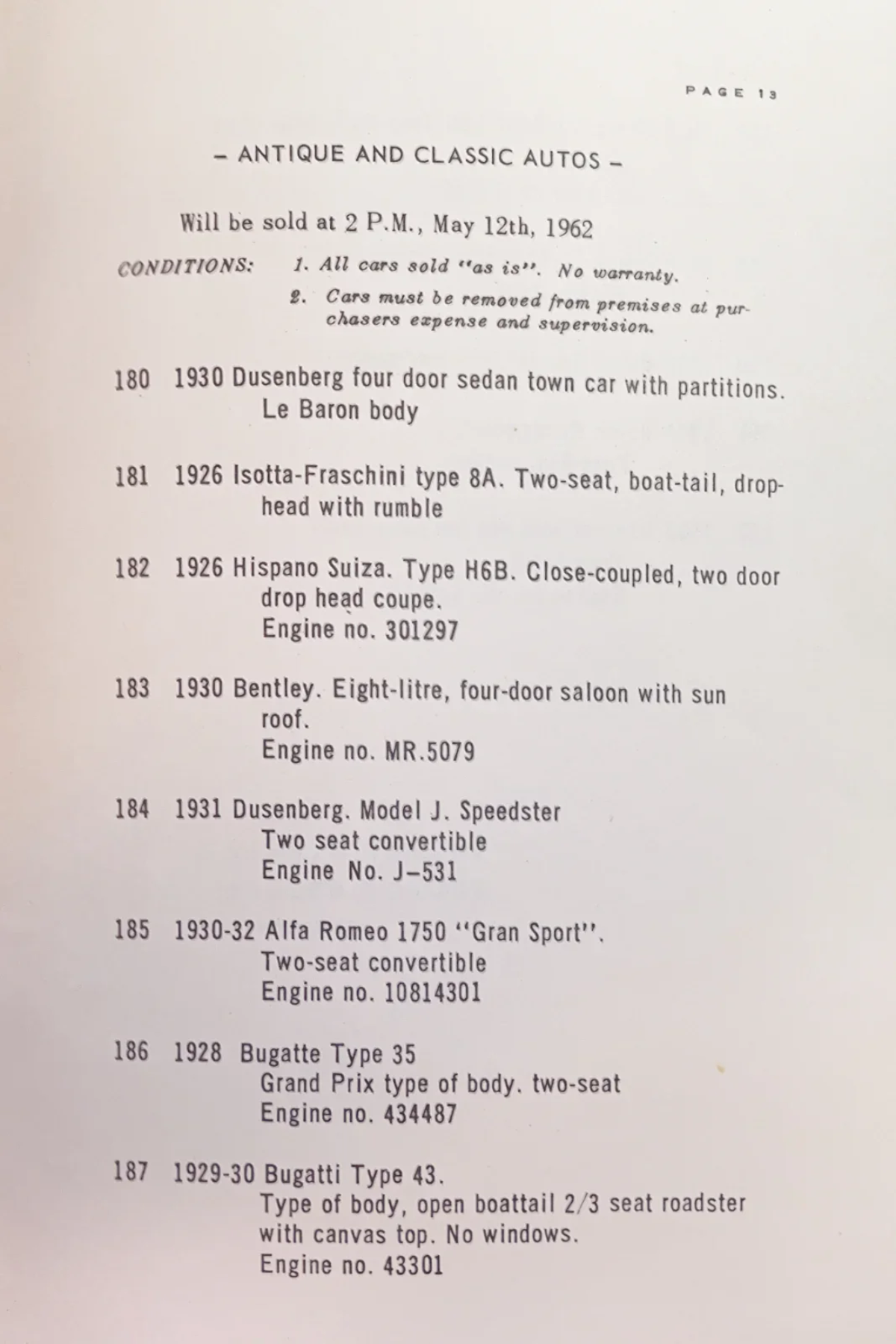 PAGE 13

– ANTIQUE AND CLASSIC AUTOS –

Will be sold at 2 P.M., May 12th, 1962

CONDITIONS: 1. All cars sold "as is". No warranty.

2. Cars must be removed from premises at purchasers expense and supervision.

180 1930 Dusenberg four door sedan town car with partitions. Le Baron body

181 1926 Isotta-Fraschini type 8A. Two-seat, boat-tail, drophead with rumble

182 1926 Hispano Suiza. Type H6B. Close-coupled, two door drop head coupe.
Engine no. 301297

183 1930 Bentley. Eight-litre, four-door saloon with sun roof.
Engine no. MR.5079

184 1931 Dusenberg. Model J. Speedster
Two seat convertible
Engine No. J–531

185 1930-32 Alfa Romeo 1750 "Gran Sport".
Two-seat convertible
Engine no. 10814301

186 1928 Bugatte Type 35
Grand Prix type of body. two-seat
Engine no. 434487

187 1929-30 Bugatti Type 43.
Type of body, open boattail 2/3 seat roadster with canvas top. No windows.
Engine no. 43301